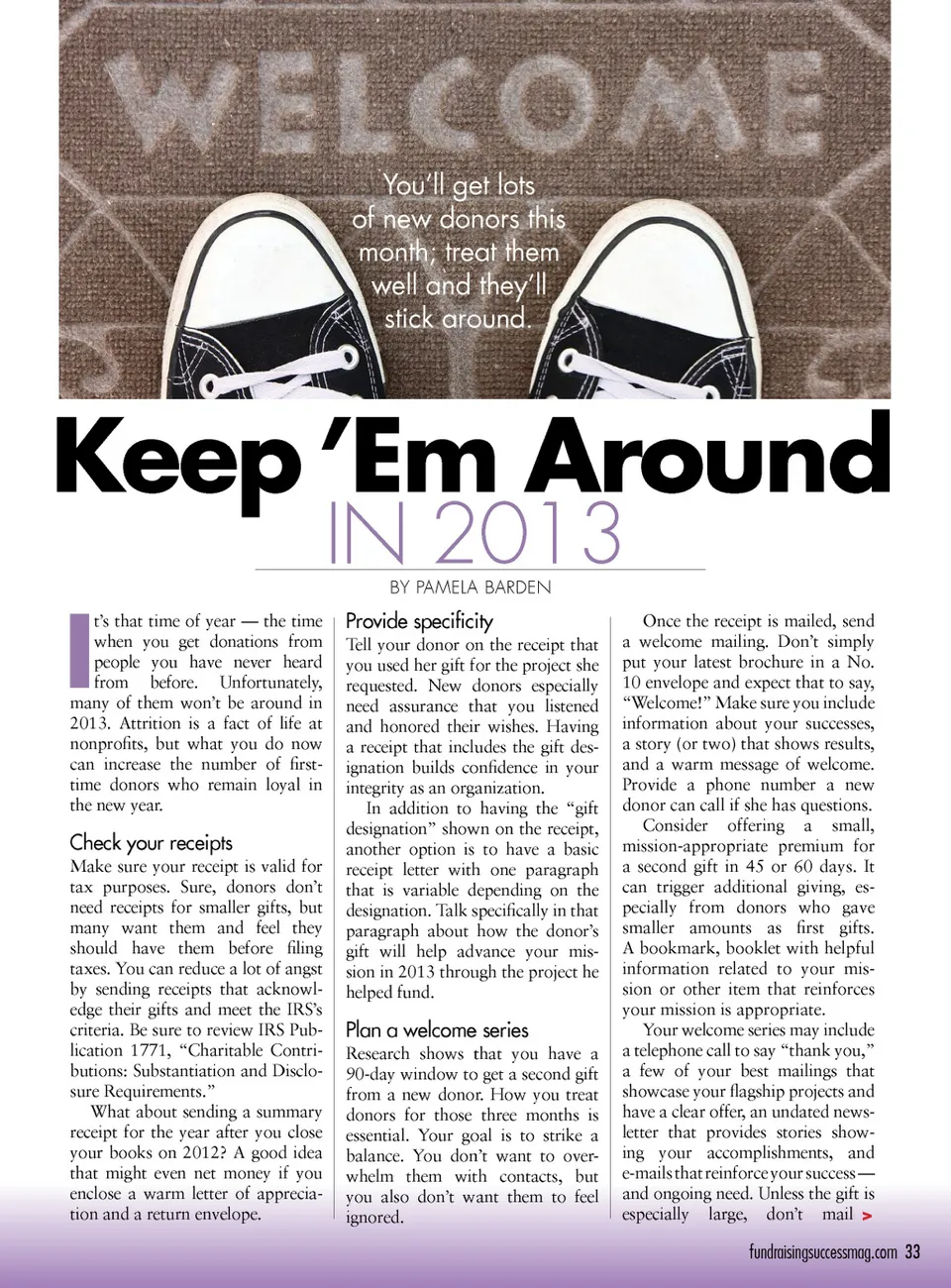 WELCOME

You'll get lots of new donors this month; treat them well and they'll stick around.

Keep 'Em Around
IN 2013

BY PAMELA BARDEN

It's that time of year — the time when you get donations from people you have never heard from before. Unfortunately, many of them won't be around in 2013. Attrition is a fact of life at nonprofits, but what you do now can increase the number of first-time donors who remain loyal in the new year.

Check your receipts
Make sure your receipt is valid for tax purposes. Sure, donors don't need receipts for smaller gifts, but many want them and feel they should have them before filing taxes. You can reduce a lot of angst by sending receipts that acknowledge their gifts and meet the IRS's criteria. Be sure to review IRS Publication 1771, "Charitable Contributions: Substantiation and Disclosure Requirements."

What about sending a summary receipt for the year after you close your books on 2012? A good idea that might even net money if you enclose a warm letter of appreciation and a return envelope.

Provide specificity
Tell your donor on the receipt that you used her gift for the project she requested. New donors especially need assurance that you listened and honored their wishes. Having a receipt that includes the gift designation builds confidence in your integrity as an organization.

In addition to having the "gift designation" shown on the receipt, another option is to have a basic receipt letter with one paragraph that is variable depending on the designation. Talk specifically in that paragraph about how the donor's gift will help advance your mission in 2013 through the project he helped fund.

Plan a welcome series
Research shows that you have a 90-day window to get a second gift from a new donor. How you treat donors for those three months is essential. Your goal is to strike a balance. You don't want to overwhelm them with contacts, but you also don't want them to feel ignored.

Once the receipt is mailed, send a welcome mailing. Don't simply put your latest brochure in a No. 10 envelope and expect that to say, "Welcome!" Make sure you include information about your successes, a story (or two) that shows results, and a warm message of welcome. Provide a phone number a new donor can call if she has questions.

Consider offering a small, mission-appropriate premium for a second gift in 45 or 60 days. It can trigger additional giving, especially from donors who gave smaller amounts as first gifts. A bookmark, booklet with helpful information related to your mission or other item that reinforces your mission is appropriate.

Your welcome series may include a telephone call to say "thank you," a few of your best mailings that showcase your flagship projects and have a clear offer, an undated newsletter that provides stories showing your accomplishments, and e-mails that reinforce your success — and ongoing need. Unless the gift is especially large, don't mail >

fundraisingsuccessmag.com 33